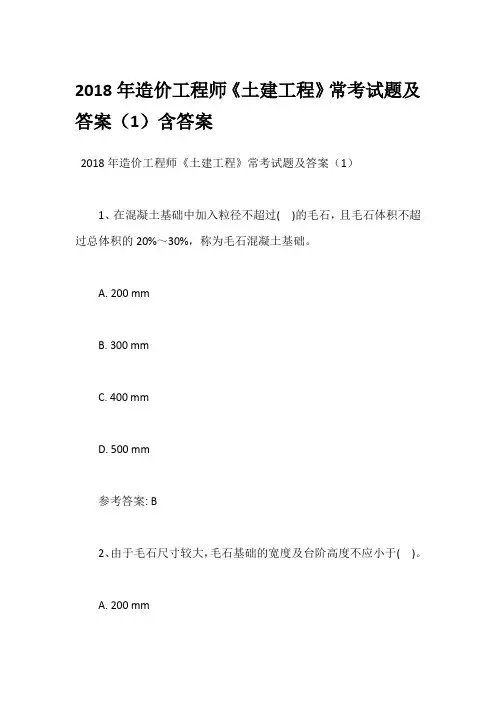 2018 年造价工程师《土建工程》常考试题及答案（1）含答案

2018 年造价工程师《土建工程》常考试题及答案（1）

1、在混凝土基础中加入粒径不超过(　)的毛石，且毛石体积不超过总体积的 20%～30%，称为毛石混凝土基础。

A. 200 mm

B. 300 mm

C. 400 mm

D. 500 mm

参考答案: B

2、由于毛石尺寸较大，毛石基础的宽度及台阶高度不应小于(　)。

A. 200 mm